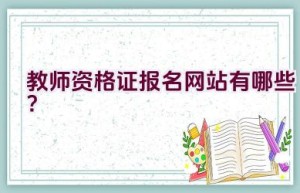 教师资格证报名网站有哪些？